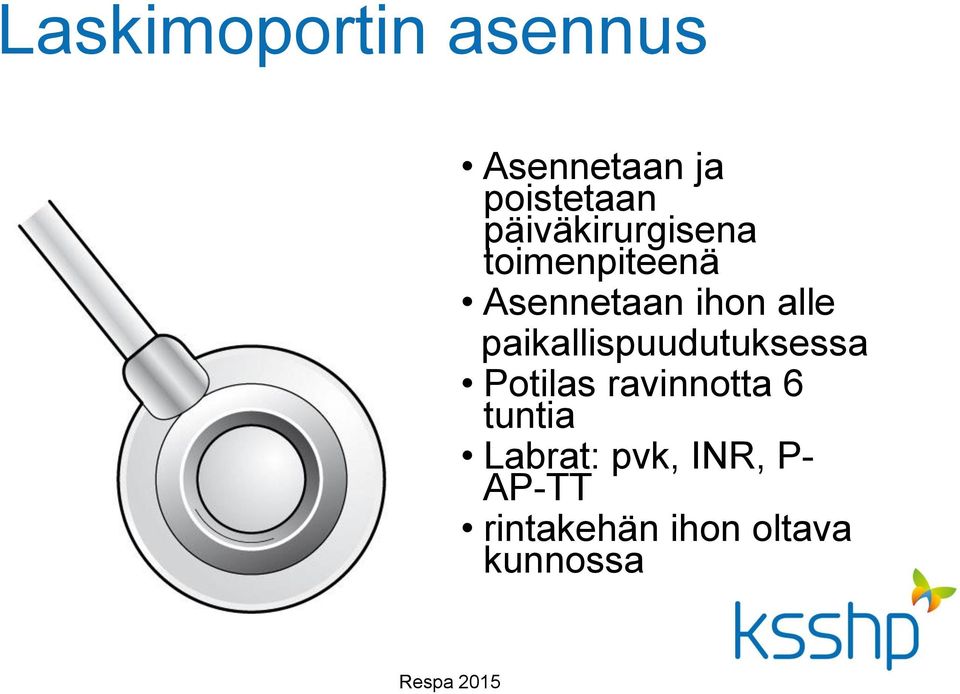 Laskimoportin asennus

• Asennetaan ja poistetaan päiväkirurgisena toimenpiteenä
• Asennetaan ihon alle paikallispuudutuksessa
• Potilas ravinnotta 6 tuntia
• Labrat: pvk, INR, P-AP-TT
• rintakehän ihon oltava kunnossa

ksshp

Respa 2015